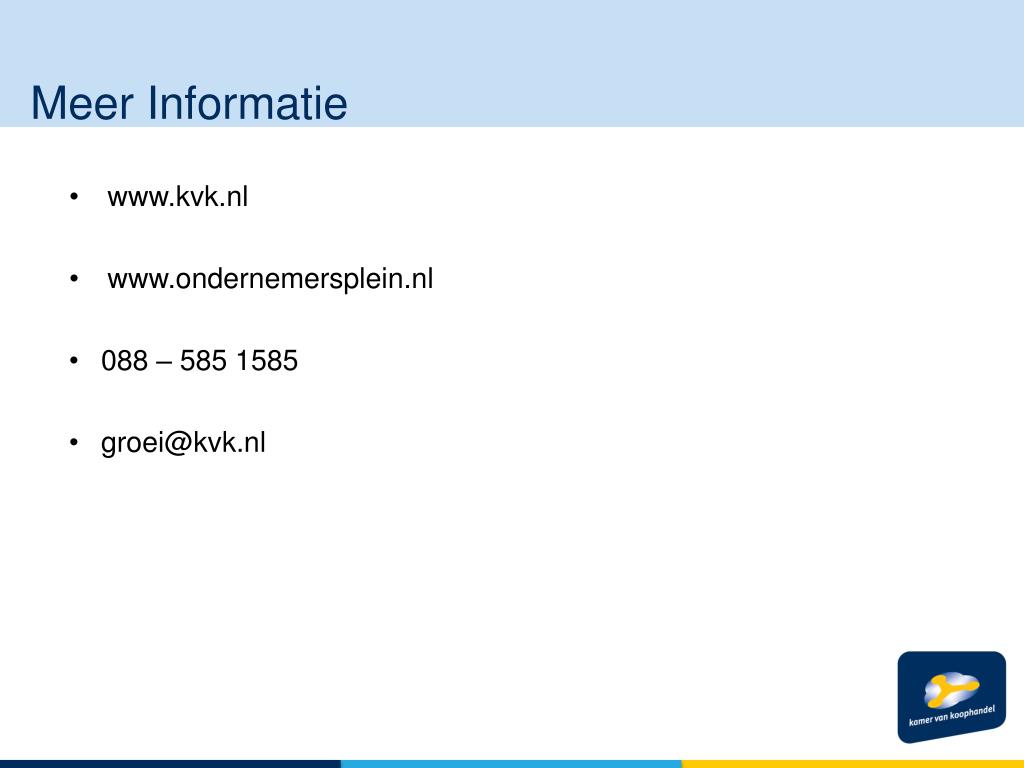 Meer Informatie

• www.kvk.nl

• www.ondernemersplein.nl

• 088 – 585 1585

• groei@kvk.nl

kamer van koophandel